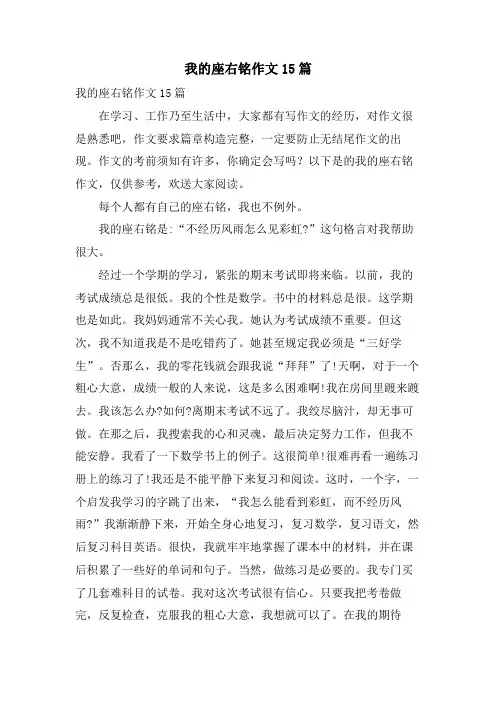 我的座右铭作文15篇

我的座右铭作文15篇

在学习、工作乃至生活中，大家都有写作文的经历，对作文很是熟悉吧，作文要求篇章构造完整，一定要防止无结尾作文的出现。作文的考前须知有许多，你确定会写吗？以下是的我的座右铭作文，仅供参考，欢送大家阅读。

每个人都有自己的座右铭，我也不例外。

我的座右铭是:“不经历风雨怎么见彩虹?”这句格言对我帮助很大。

经过一个学期的学习，紧张的期末考试即将来临。以前，我的考试成绩总是很低。我的个性是数学。书中的材料总是很。这学期也是如此。我妈妈通常不关心我。她认为考试成绩不重要。但这次，我不知道我是不是吃错药了。她甚至规定我必须是“三好学生”。否那么，我的零花钱就会跟我说“拜拜”了!天啊，对于一个粗心大意，成绩一般的人来说，这是多么困难啊!我在房间里踱来踱去。我该怎么办?如何?离期末考试不远了。我绞尽脑汁，却无事可做。在那之后，我搜索我的心和灵魂，最后决定努力工作，但我不能安静。我看了一下数学书上的例子。这很简单!很难再看一遍练习册上的练习了!我还是不能平静下来复习和阅读。这时，一个字，一个启发我学习的字跳了出来，“我怎么能看到彩虹，而不经历风雨?”我渐渐静下来，开始全身心地复习，复习数学，复习语文，然后复习科目英语。很快，我就牢牢地掌握了课本中的材料，并在课后积累了一些好的单词和句子。当然，做练习是必要的。我专门买了几套难科目的试卷。我对这次考试很有信心。只要我把考卷做完，反复检查，克服我的粗心大意，我想就可以了。在我的期待